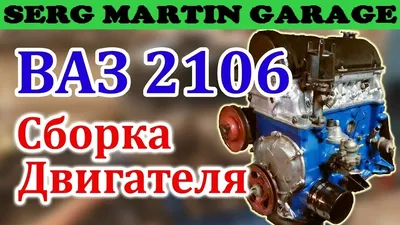 SERG MARTIN GARAGE

ВАЗ 2106

Сборка Двигателя